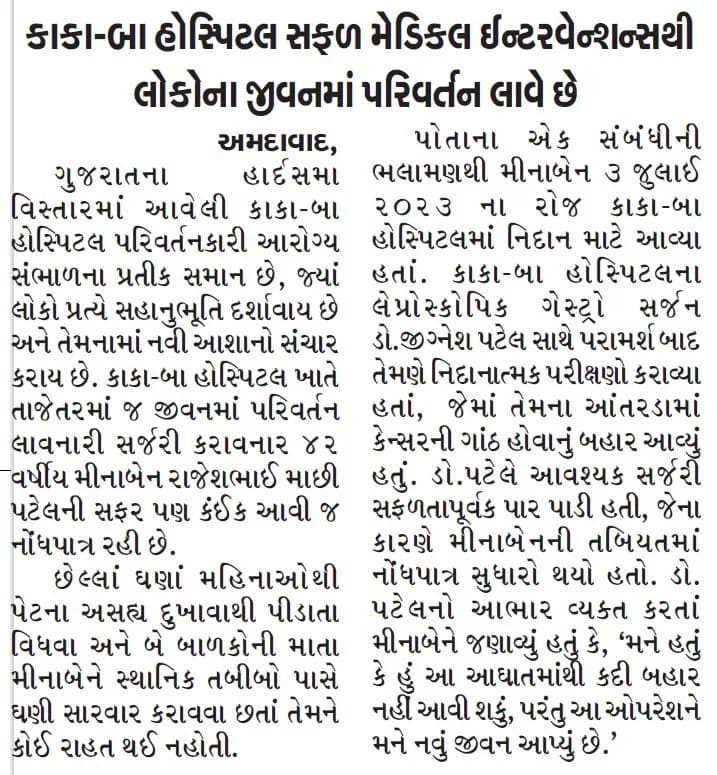 કાકા-બા હોસ્પિટલ સફળ મેડિકલ ઈન્ટરવેન્શન્સથી લોકોના જીવનમાં પરિવર્તન લાવે છે

અમદાવાદ,

ગુજરાતના હાર્દસમા વિસ્તારમાં આવેલી કાકા-બા હોસ્પિટલ પરિવર્તનકારી આરોગ્ય સંભાળના પ્રતીક સમાન છે, જ્યાં લોકો પ્રત્યે સહાનુભૂતિ દર્શાવાય છે અને તેમનામાં નવી આશાનો સંચાર કરાય છે. કાકા-બા હોસ્પિટલ ખાતે તાજેતરમાં જ જીવનમાં પરિવર્તન લાવનારી સર્જરી કરાવનાર ૪૨ વર્ષીય મીનાબેન રાજેશભાઈ માછી પટેલની સફર પણ કંઈક આવી જ નોંધપાત્ર રહી છે.

છેલ્લાં ઘણાં મહિનાઓથી પેટના અસહ્ય દુખાવાથી પીડાતા વિધવા અને બે બાળકોની માતા મીનાબેને સ્થાનિક તબીબો પાસે ઘણી સારવાર કરાવવા છતાં તેમને કોઈ રાહત થઈ નહોતી.

પોતાના એક સંબંધીની ભલામણથી મીનાબેન ૩ જુલાઈ ૨૦૨૩ ના રોજ કાકા-બા હોસ્પિટલમાં નિદાન માટે આવ્યા હતાં. કાકા-બા હોસ્પિટલના લેપ્રોસ્કોપિક ગેસ્ટ્રો સર્જન ડો.જીગ્નેશ પટેલ સાથે પરામર્શ બાદ તેમણે નિદાનાત્મક પરીક્ષણો કરાવ્યા હતાં, જેમાં તેમના આંતરડામાં કેન્સરની ગાંઠ હોવાનું બહાર આવ્યું હતું. ડો.પટેલે આવશ્યક સર્જરી સફળતાપૂર્વક પાર પાડી હતી, જેના કારણે મીનાબેનની તબિયતમાં નોંધપાત્ર સુધારો થયો હતો. ડો. પટેલનો આભાર વ્યક્ત કરતાં મીનાબેને જણાવ્યું હતું કે, 'મને હતું કે હું આ આઘાતમાંથી કદી બહાર નહીં આવી શકું, પરંતુ આ ઓપરેશને મને નવું જીવન આપ્યું છે.'